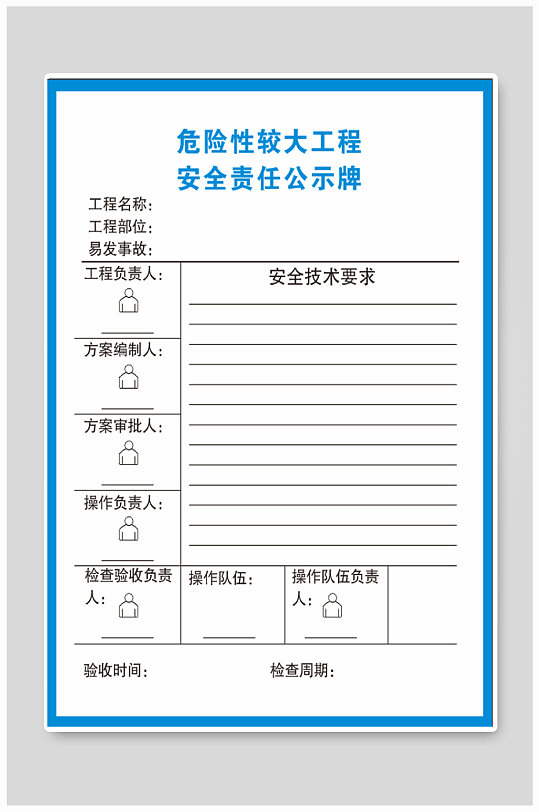 危险性较大工程
安全责任公示牌

工程名称：
工程部位：
易发事故：

工程负责人：

方案编制人：

方案审批人：

操作负责人：

安全技术要求

检查验收负责人：

操作队伍：

操作队伍负责人：

验收时间：

检查周期：